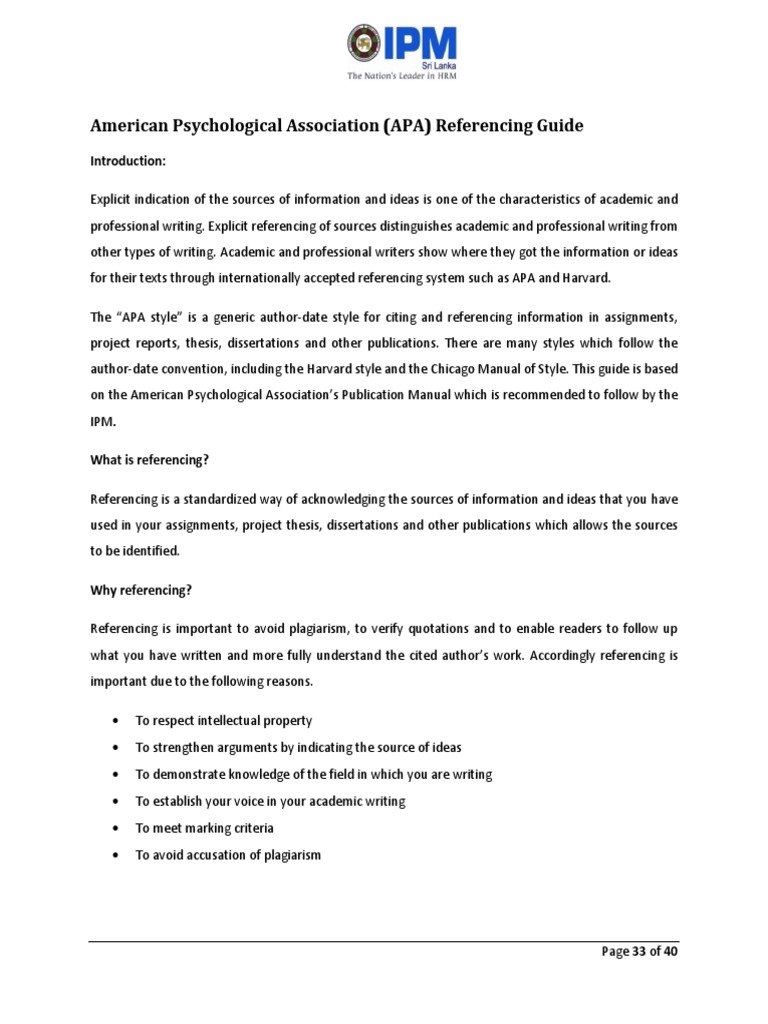 IPM
Sri Lanka
The Nation's Leader in HRM

American Psychological Association (APA) Referencing Guide

Introduction:

Explicit indication of the sources of information and ideas is one of the characteristics of academic and professional writing. Explicit referencing of sources distinguishes academic and professional writing from other types of writing. Academic and professional writers show where they got the information or ideas for their texts through internationally accepted referencing system such as APA and Harvard.

The "APA style" is a generic author-date style for citing and referencing information in assignments, project reports, thesis, dissertations and other publications. There are many styles which follow the author-date convention, including the Harvard style and the Chicago Manual of Style. This guide is based on the American Psychological Association's Publication Manual which is recommended to follow by the IPM.

What is referencing?

Referencing is a standardized way of acknowledging the sources of information and ideas that you have used in your assignments, project thesis, dissertations and other publications which allows the sources to be identified.

Why referencing?

Referencing is important to avoid plagiarism, to verify quotations and to enable readers to follow up what you have written and more fully understand the cited author's work. Accordingly referencing is important due to the following reasons.

• To respect intellectual property
• To strengthen arguments by indicating the source of ideas
• To demonstrate knowledge of the field in which you are writing
• To establish your voice in your academic writing
• To meet marking criteria
• To avoid accusation of plagiarism

Page 33 of 40